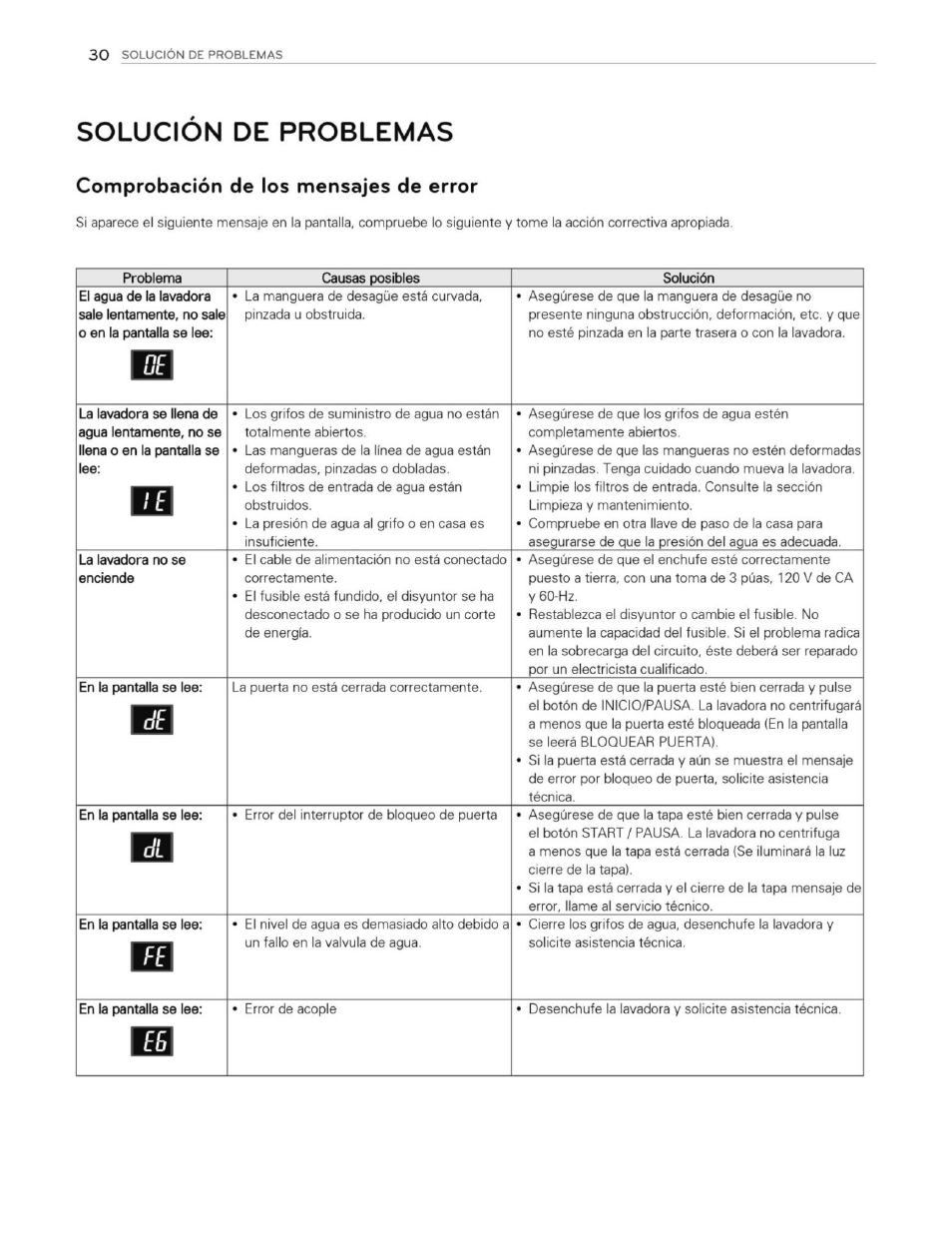 30 SOLUCIÓN DE PROBLEMAS

SOLUCIÓN DE PROBLEMAS

Comprobación de los mensajes de error

Si aparece el siguiente mensaje en la pantalla, compruebe lo siguiente y tome la acción correctiva apropiada.

| Problema | Causas posibles | Solución |
|---|---|---|
| El agua de la lavadora sale lentamente, no sale o en la pantalla se lee: OE | • La manguera de desagüe está curvada, pinzada u obstruida. | • Asegúrese de que la manguera de desagüe no presente ninguna obstrucción, deformación, etc. y que no esté pinzada en la parte trasera o con la lavadora. |
| La lavadora se llena de agua lentamente, no se llena o en la pantalla se lee: IE | • Los grifos de suministro de agua no están totalmente abiertos. • Las mangueras de la línea de agua están deformadas, pinzadas o dobladas. • Los filtros de entrada de agua están obstruidos. • La presión de agua al grifo o en casa es insuficiente. | • Asegúrese de que los grifos de agua estén completamente abiertos. • Asegúrese de que las mangueras no estén deformadas ni pinzadas. Tenga cuidado cuando mueva la lavadora. • Limpie los filtros de entrada. Consulte la sección Limpieza y mantenimiento. • Compruebe en otra llave de paso de la casa para asegurarse de que la presión del agua es adecuada. |
| La lavadora no se enciende | • El cable de alimentación no está conectado correctamente. • El fusible está fundido, el disyuntor se ha desconectado o se ha producido un corte de energía. | • Asegúrese de que el enchufe esté correctamente puesto a tierra, con una toma de 3 púas, 120 V de CA y 60-Hz. • Restablezca el disyuntor o cambie el fusible. No aumente la capacidad del fusible. Si el problema radica en la sobrecarga del circuito, éste deberá ser reparado por un electricista cualificado. |
| En la pantalla se lee: dE | La puerta no está cerrada correctamente. | • Asegúrese de que la puerta esté bien cerrada y pulse el botón de INICIO/PAUSA. La lavadora no centrifugará a menos que la puerta esté bloqueada (En la pantalla se leerá BLOQUEAR PUERTA). • Si la puerta está cerrada y aún se muestra el mensaje de error por bloqueo de puerta, solicite asistencia técnica. |
| En la pantalla se lee: dL | • Error del interruptor de bloqueo de puerta | • Asegúrese de que la tapa esté bien cerrada y pulse el botón START / PAUSA. La lavadora no centrifuga a menos que la tapa está cerrada (Se iluminará la luz cierre de la tapa). • Si la tapa está cerrada y el cierre de la tapa mensaje de error, llame al servicio técnico. |
| En la pantalla se lee: FE | • El nivel de agua es demasiado alto debido a un fallo en la valvula de agua. | • Cierre los grifos de agua, desenchufe la lavadora y solicite asistencia técnica. |
| En la pantalla se lee: E6 | • Error de acople | • Desenchufe la lavadora y solicite asistencia técnica. |